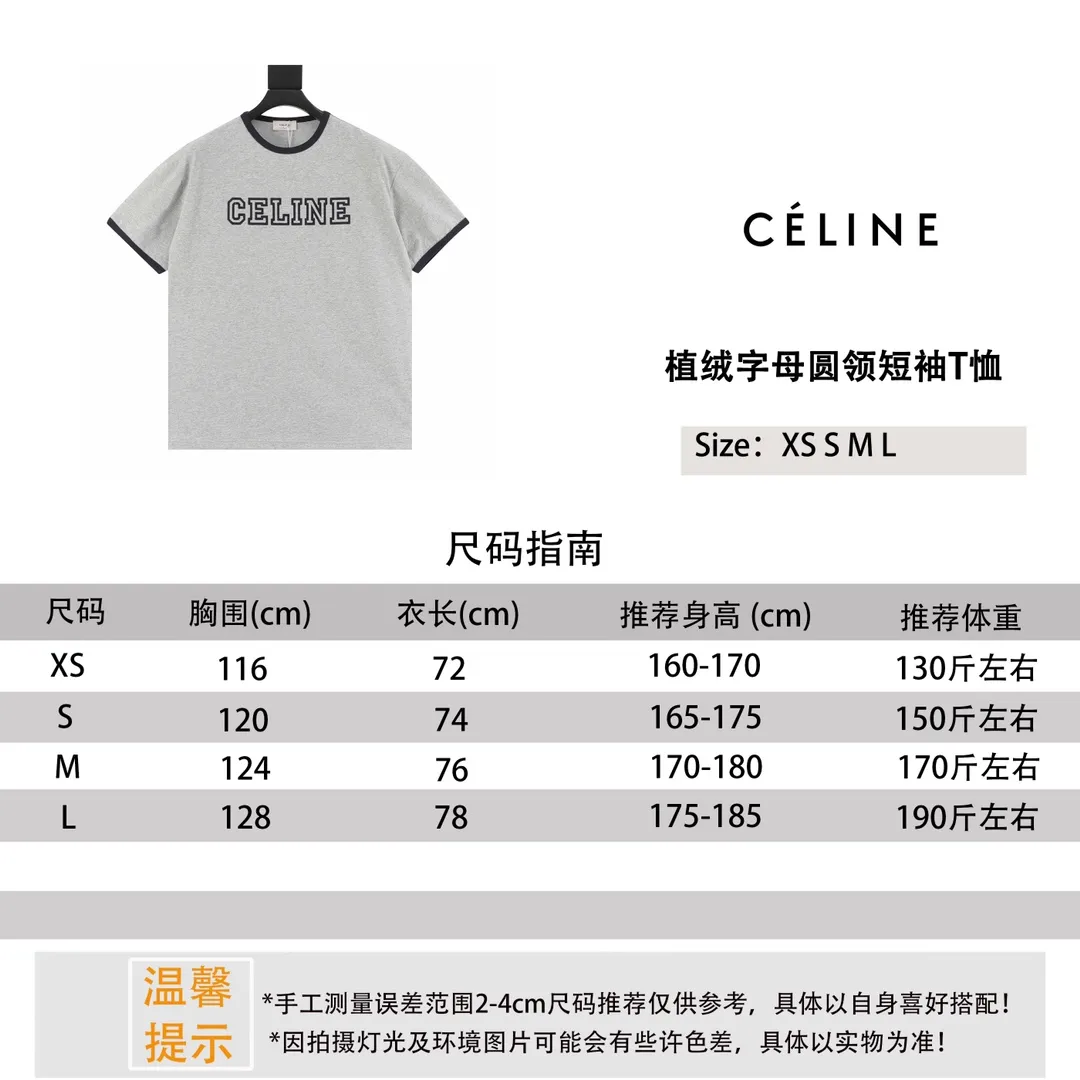 CELINE

CÉLINE

植绒字母圆领短袖T恤

Size：XS S M L

尺码指南

| 尺码 | 胸围(cm) | 衣长(cm) | 推荐身高 (cm) | 推荐体重 |
|---|---|---|---|---|
| XS | 116 | 72 | 160-170 | 130斤左右 |
| S | 120 | 74 | 165-175 | 150斤左右 |
| M | 124 | 76 | 170-180 | 170斤左右 |
| L | 128 | 78 | 175-185 | 190斤左右 |

温馨提示

*手工测量误差范围2-4cm尺码推荐仅供参考，具体以自身喜好搭配！
*因拍摄灯光及环境图片可能会有些许色差，具体以实物为准！